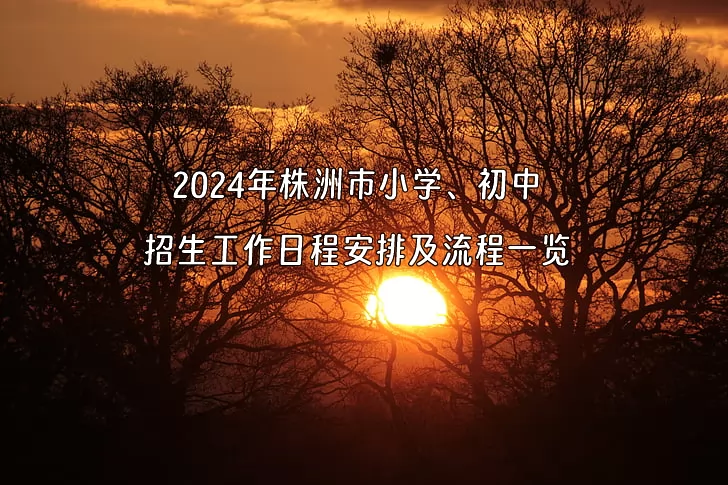 2024年株洲市小学、初中
招生工作日程安排及流程一览